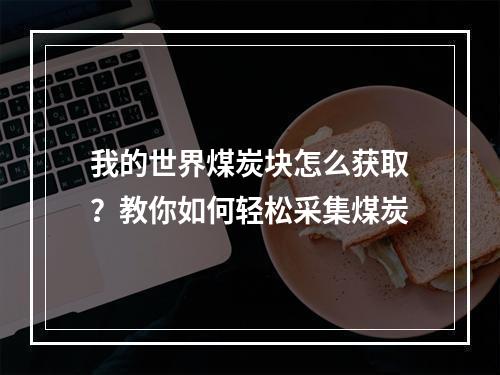 我的世界煤炭块怎么获取？教你如何轻松采集煤炭